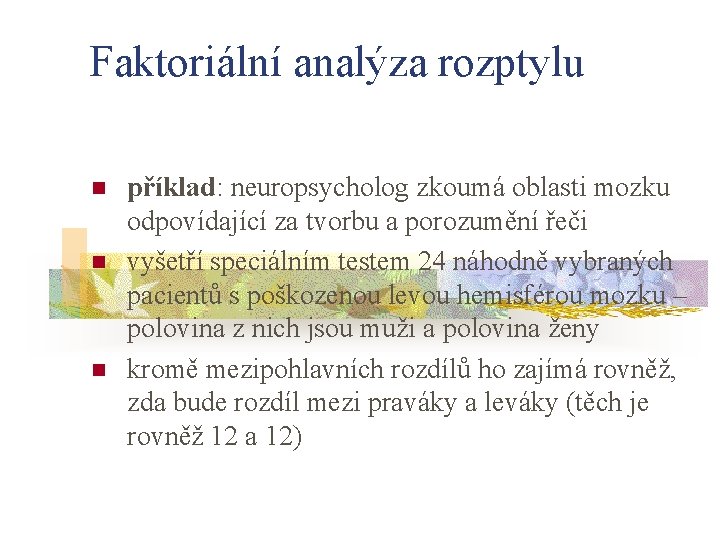 Faktoriální analýza rozptylu

• příklad: neuropsycholog zkoumá oblasti mozku odpovídající za tvorbu a porozumění řeči
• vyšetří speciálním testem 24 náhodně vybraných pacientů s poškozenou levou hemisférou mozku – polovina z nich jsou muži a polovina ženy
• kromě mezipohlavních rozdílů ho zajímá rovněž, zda bude rozdíl mezi praváky a leváky (těch je rovněž 12 a 12)